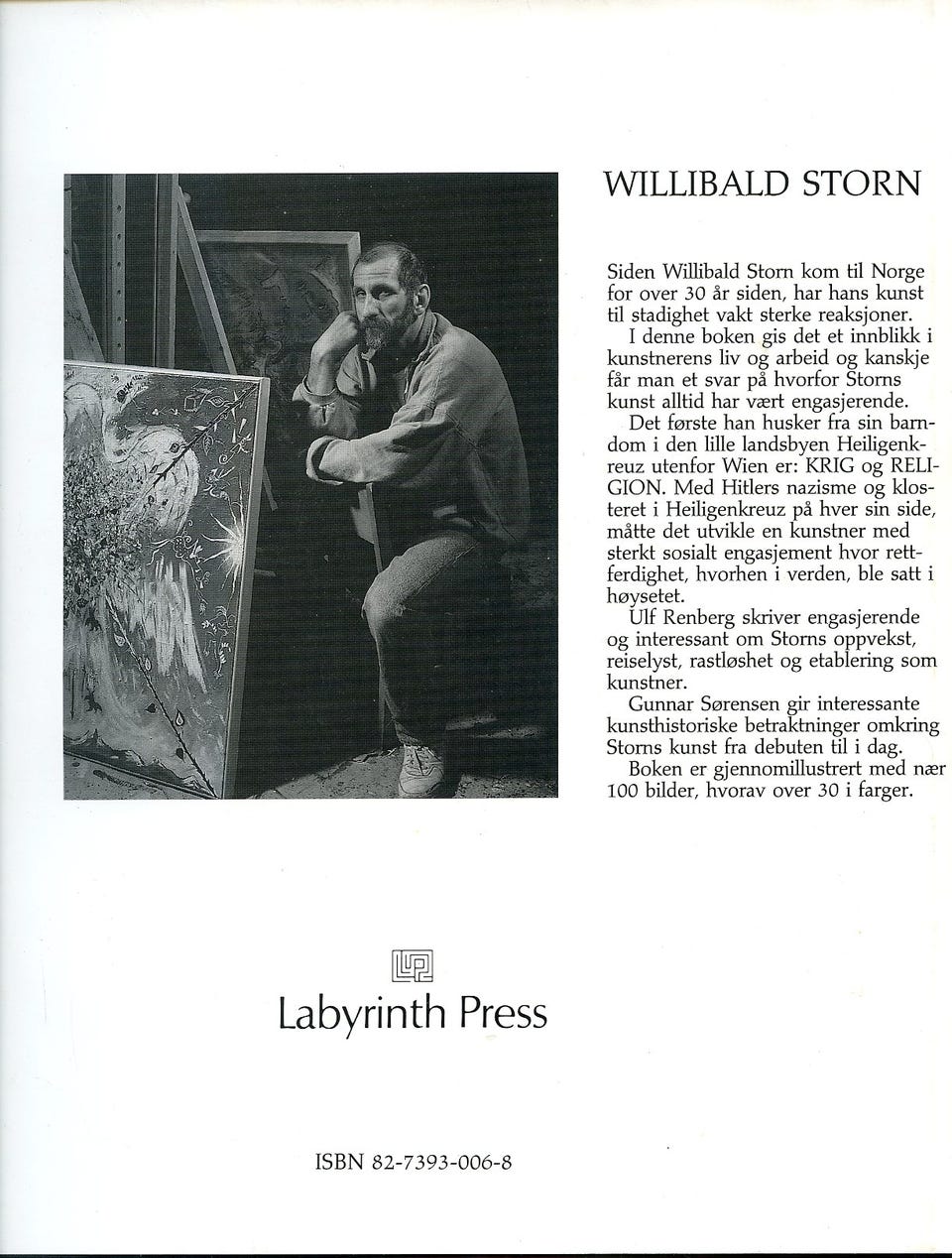 WILLIBALD STORN

Siden Willibald Storn kom til Norge for over 30 år siden, har hans kunst til stadighet vakt sterke reaksjoner.
I denne boken gis det et innblikk i kunstnerens liv og arbeid og kanskje får man et svar på hvorfor Storns kunst alltid har vært engasjerende.
Det første han husker fra sin barndom i den lille landsbyen Heiligenkreuz utenfor Wien er: KRIG og RELIGION. Med Hitlers nazisme og klosteret i Heiligenkreuz på hver sin side, måtte det utvikle en kunstner med sterkt sosialt engasjement hvor rettferdighet, hvorhen i verden, ble satt i høysetet.
Ulf Renberg skriver engasjerende og interessant om Storns oppvekst, reiselyst, rastløshet og etablering som kunstner.
Gunnar Sørensen gir interessante kunsthistoriske betraktninger omkring Storns kunst fra debuten til i dag.
Boken er gjennomillustrert med nær 100 bilder, hvorav over 30 i farger.

Labyrinth Press

ISBN 82-7393-006-8